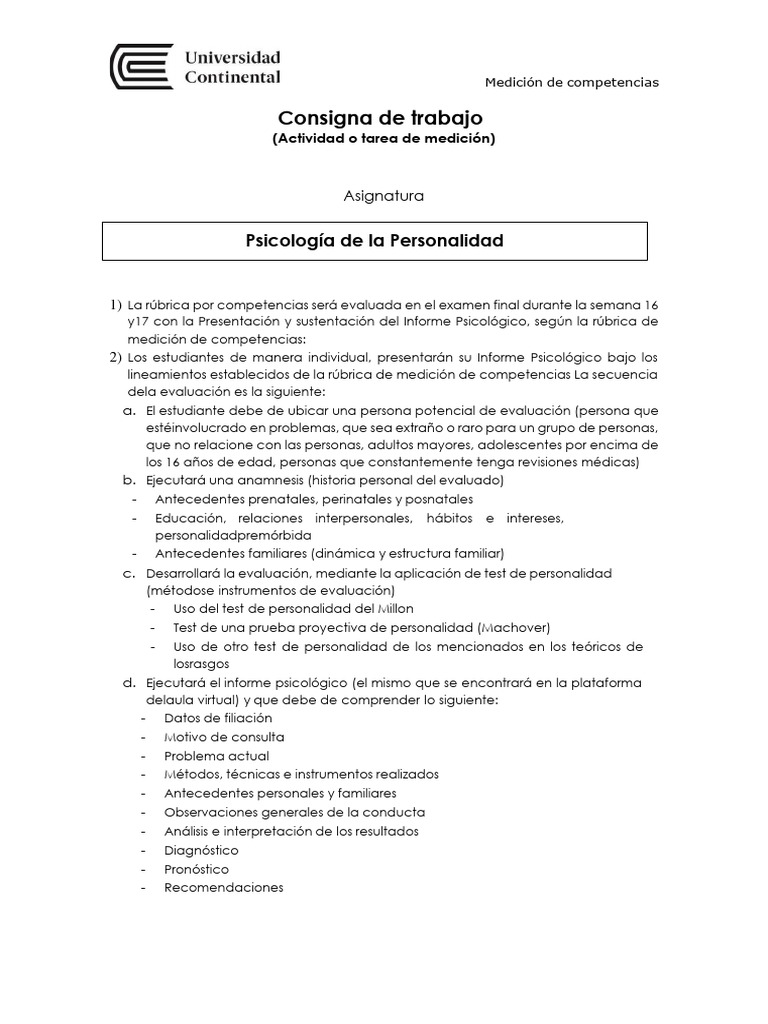 Universidad Continental

Medición de competencias

Consigna de trabajo
(Actividad o tarea de medición)

Asignatura

Psicología de la Personalidad

1) La rúbrica por competencias será evaluada en el examen final durante la semana 16 y17 con la Presentación y sustentación del Informe Psicológico, según la rúbrica de medición de competencias:
2) Los estudiantes de manera individual, presentarán su Informe Psicológico bajo los lineamientos establecidos de la rúbrica de medición de competencias La secuencia dela evaluación es la siguiente:
a. El estudiante debe de ubicar una persona potencial de evaluación (persona que estéinvolucrado en problemas, que sea extraño o raro para un grupo de personas, que no relacione con las personas, adultos mayores, adolescentes por encima de los 16 años de edad, personas que constantemente tenga revisiones médicas)
b. Ejecutará una anamnesis (historia personal del evaluado)
- Antecedentes prenatales, perinatales y posnatales
- Educación, relaciones interpersonales, hábitos e intereses, personalidadpremórbida
- Antecedentes familiares (dinámica y estructura familiar)
c. Desarrollará la evaluación, mediante la aplicación de test de personalidad (métodose instrumentos de evaluación)
- Uso del test de personalidad del Millon
- Test de una prueba proyectiva de personalidad (Machover)
- Uso de otro test de personalidad de los mencionados en los teóricos de losrasgos
d. Ejecutará el informe psicológico (el mismo que se encontrará en la plataforma delaula virtual) y que debe de comprender lo siguiente:
- Datos de filiación
- Motivo de consulta
- Problema actual
- Métodos, técnicas e instrumentos realizados
- Antecedentes personales y familiares
- Observaciones generales de la conducta
- Análisis e interpretación de los resultados
- Diagnóstico
- Pronóstico
- Recomendaciones